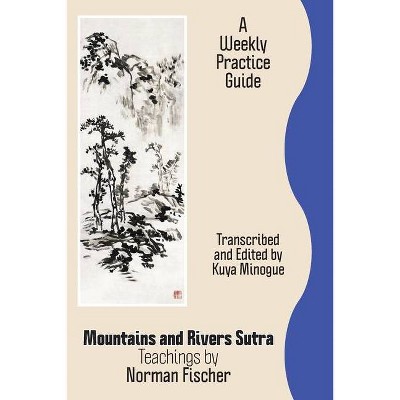 A Weekly Practice Guide

Transcribed and Edited by Kuya Minogue

Mountains and Rivers Sutra
Teachings by
Norman Fischer